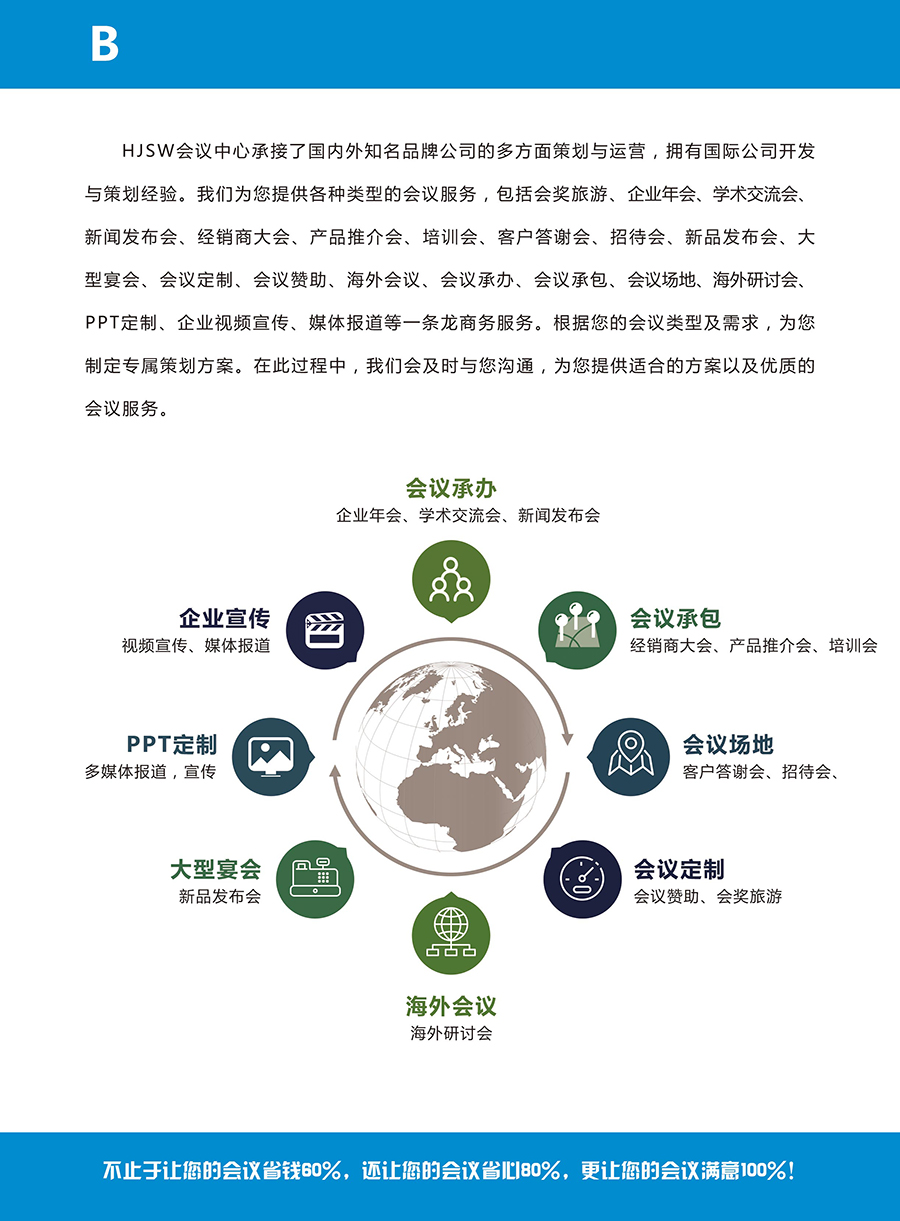 B

HJSW会议中心承接了国内外知名品牌公司的多方面策划与运营，拥有国际公司开发与策划经验。我们为您提供各种类型的会议服务，包括会奖旅游、企业年会、学术交流会、新闻发布会、经销商大会、产品推介会、培训会、客户答谢会、招待会、新品发布会、大型宴会、会议定制、会议赞助、海外会议、会议承办、会议承包、会议场地、海外研讨会、PPT定制、企业视频宣传、媒体报道等一条龙商务服务。根据您的会议类型及需求，为您制定专属策划方案。在此过程中，我们会及时与您沟通，为您提供适合的方案以及优质的会议服务。

会议承办
企业年会、学术交流会、新闻发布会

企业宣传
视频宣传、媒体报道

会议承包
经销商大会、产品推介会、培训会

PPT定制
多媒体报道，宣传

会议场地
客户答谢会、招待会、

大型宴会
新品发布会

会议定制
会议赞助、会奖旅游

海外会议
海外研讨会

不止于让您的会议省钱60%，还让您的会议省心80%，更让您的会议满意100%！